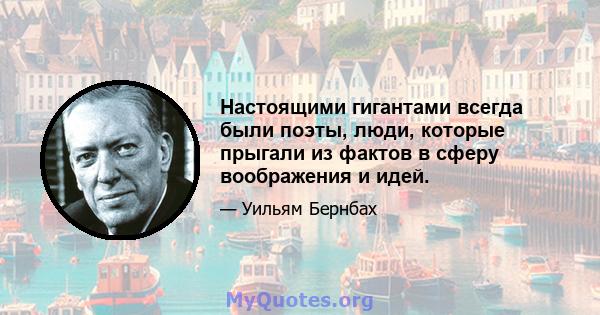 Настоящими гигантами всегда были поэты, люди, которые прыгали из фактов в сферу воображения и идей.

— Уильям Бернбах

MyQuotes.org